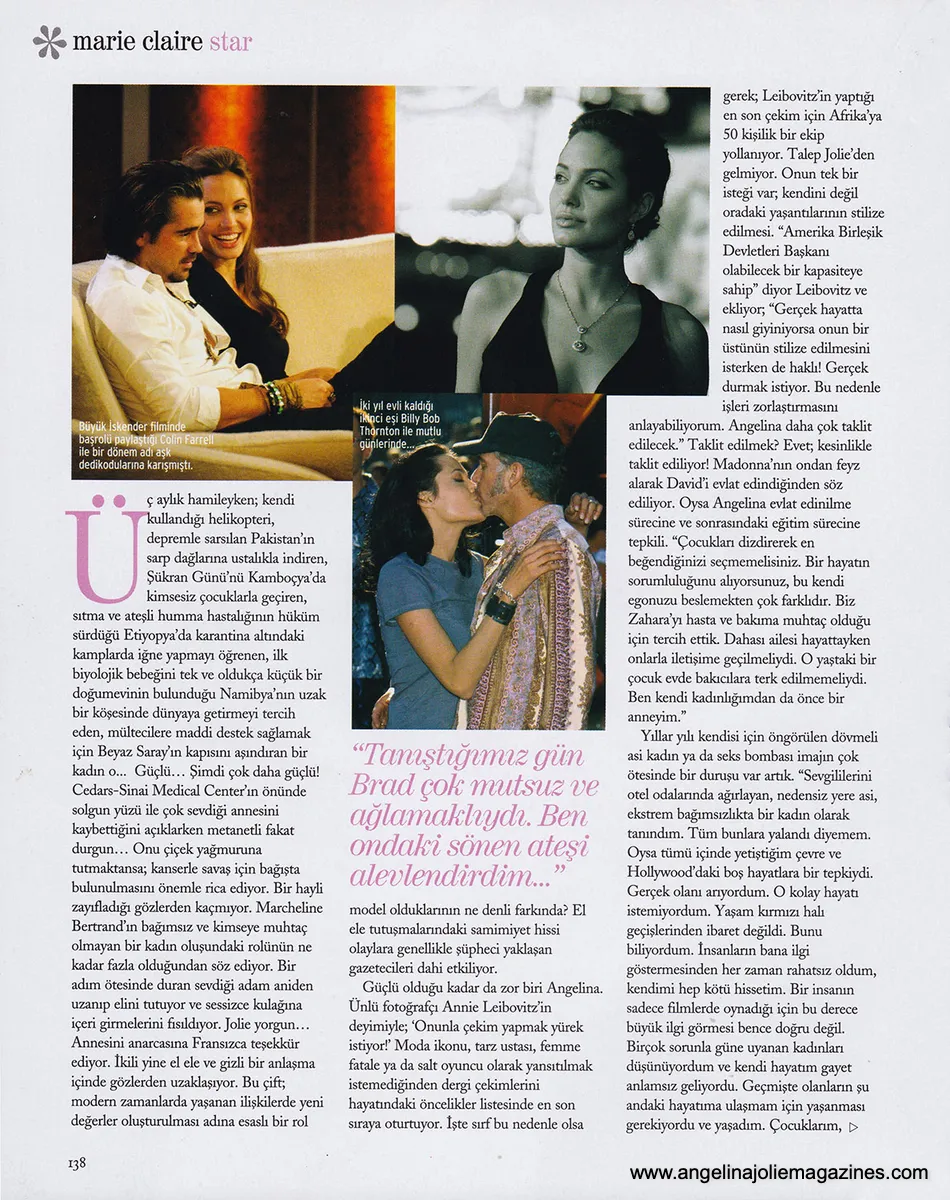 marie claire star

Büyük İskender filminde başrolü paylaştığı Colin Farrell ile bir dönem adı aşk dedikodularına karışmıştı.

İki yıl evli kaldığı ikinci eşi Billy Bob Thornton ile mutlu günlerinde...

Üç aylık hamileyken; kendi kullandığı helikopteri, depremle sarsılan Pakistan'ın sarp dağlarına ustalıkla indiren, Şükran Günü'nü Kamboçya'da kimsesiz çocuklarla geçiren, sıtma ve ateşli humma hastalığının hüküm sürdüğü Etiyopya'da karantina altındaki kamplarda iğne yapmayı öğrenen, ilk biyolojik bebeğini tek ve oldukça küçük bir doğumevinin bulunduğu Namibya'nın uzak bir köşesinde dünyaya getirmeyi tercih eden, mültecilere maddi destek sağlamak için Beyaz Saray'ın kapısını aşındıran bir kadın o... Güçlü... Şimdi çok daha güçlü! Cedars-Sinai Medical Center'ın önünde solgun yüzü ile çok sevdiği annesini kaybettiğini açıklarken metanetli fakat durgun... Onu çiçek yağmuruna tutmaktansa; kanserle savaş için bağışta bulunulmasını önemle rica ediyor. Bir hayli zayıfladığı gözlerden kaçmıyor. Marcheline Bertrand'ın bağımsız ve kimseye muhtaç olmayan bir kadın oluşundaki rolünün ne kadar fazla olduğundan söz ediyor. Bir adım ötesinde duran sevdiği adam aniden uzanıp elini tutuyor ve sessizce kulağına içeri girmelerini fısıldıyor. Jolie yorgun... Annesini anarcasına Fransızca teşekkür ediyor. İkili yine el ele ve gizli bir anlaşma içinde gözlerden uzaklaşıyor. Bu çift; modern zamanlarda yaşanan ilişkilerde yeni değerler oluşturulması adına esaslı bir rol

"Tanıştığımız gün Brad çok mutsuz ve ağlamaklıydı. Ben ondaki sönen ateşi alevlendirdim..."

model olduklarının ne denli farkında? El ele tutuşmalarındaki samimiyet hissi olaylara genellikle şüpheci yaklaşan gazetecileri dahi etkiliyor.

Güçlü olduğu kadar da zor biri Angelina. Ünlü fotoğrafçı Annie Leibovitz'in deyimiyle; 'Onunla çekim yapmak yürek istiyor!' Moda ikonu, tarz ustası, femme fatale ya da salt oyuncu olarak yansıtılmak istemediğinden dergi çekimlerini hayatındaki öncelikler listesinde en son sıraya oturtuyor. İşte sırf bu nedenle olsa gerek; Leibovitz'in yaptığı en son çekim için Afrika'ya 50 kişilik bir ekip yollanıyor. Talep Jolie'den gelmiyor. Onun tek bir isteği var; kendini değil oradaki yaşantılarının stilize edilmesi. "Amerika Birleşik Devletleri Başkanı olabilecek bir kapasiteye sahip" diyor Leibovitz ve ekliyor; "Gerçek hayatta nasıl giyiniyorsa onun bir üstünün stilize edilmesini isterken de haklı! Gerçek durmak istiyor. Bu nedenle işleri zorlaştırmasını anlayabiliyorum. Angelina daha çok taklit edilecek." Taklit edilmek? Evet; kesinlikle taklit ediliyor! Madonna'nın ondan feyz alarak David'i evlat edindiğinden söz ediliyor. Oysa Angelina evlat edinilme sürecine ve sonrasındaki eğitim sürecine tepkili. "Çocukları dizdirerek en beğendiğinizi seçmemelisiniz. Bir hayatın sorumluluğunu alıyorsunuz, bu kendi egonuzu beslemekten çok farklıdır. Biz Zahara'yı hasta ve bakıma muhtaç olduğu için tercih ettik. Dahası ailesi hayattayken onlarla iletişime geçilmeliydi. O yaştaki bir çocuk evde bakıcılara terk edilmemeliydi. Ben kendi kadınlığımdan da önce bir anneyim."

Yıllar yılı kendisi için öngörülen dövmeli asi kadın ya da seks bombası imajın çok ötesinde bir duruşu var artık. "Sevgililerini otel odalarında ağırlayan, nedensiz yere asi, ekstrem bağımsızlıkta bir kadın olarak tanındım. Tüm bunlara yalandı diyemem. Oysa tümü içinde yetiştiğim çevre ve Hollywood'daki boş hayatlara bir tepkiydi. Gerçek olanı arıyordum. O kolay hayatı istemiyordum. Yaşam kırmızı halı geçişlerinden ibaret değildi. Bunu biliyordum. İnsanların bana ilgi göstermesinden her zaman rahatsız oldum, kendimi hep kötü hissettim. Bir insanın sadece filmlerde oynadığı için bu derece büyük ilgi görmesi bence doğru değil. Birçok sorunla güne uyanan kadınları düşünüyordum ve kendi hayatım gayet anlamsız geliyordu. Geçmişte olanların şu andaki hayatıma ulaşmam için yaşanması gerekiyordu ve yaşadım. Çocuklarım, ▷

138

www.angelinajoliemagazines.com